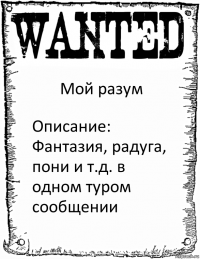 WANTED

Мой разум

Описание: Фантазия, радуга, пони и т.д. в одном туром сообщении